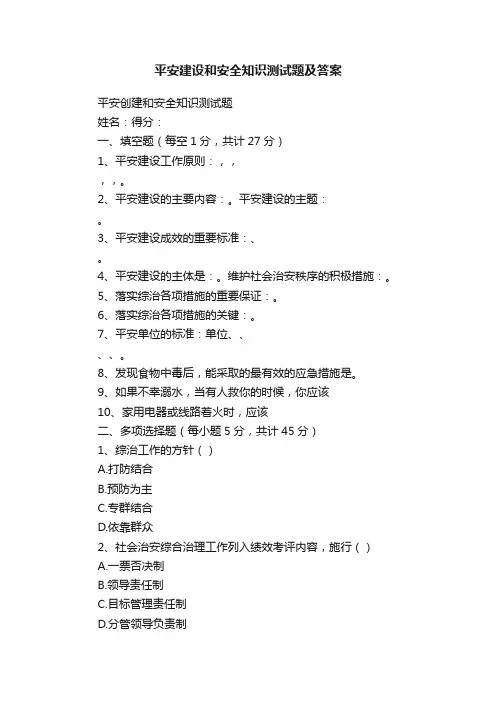 平安建设和安全知识测试题及答案

平安创建和安全知识测试题
姓名：得分：
一、填空题（每空 1 分，共计 27 分）
1、平安建设工作原则：，，
，，。
2、平安建设的主要内容：。平安建设的主题：
。
3、平安建设成效的重要标准：、
。
4、平安建设的主体是：。维护社会治安秩序的积极措施：。
5、落实综治各项措施的重要保证：。
6、落实综治各项措施的关键：。
7、平安单位的标准：单位、、
、、。
8、发现食物中毒后，能采取的最有效的应急措施是。
9、如果不幸溺水，当有人救你的时候，你应该
10、家用电器或线路着火时，应该
二、多项选择题（每小题 5 分，共计 45 分）
1、综治工作的方针（ ）
A.打防结合
B.预防为主
C.专群结合
D.依靠群众
2、社会治安综合治理工作列入绩效考评内容，施行（ ）
A.一票否决制
B.领导责任制
C.目标管理责任制
D.分管领导负责制